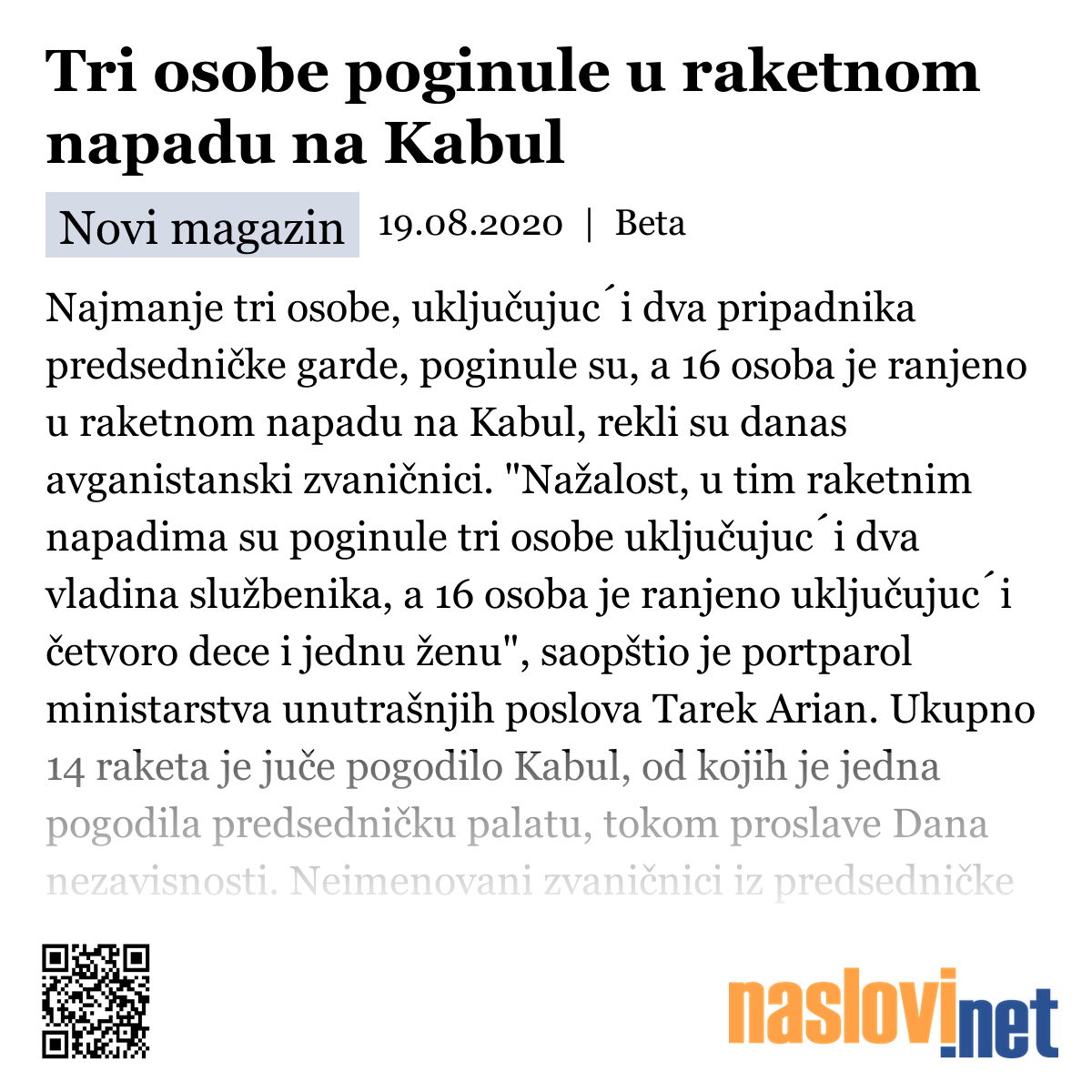 Tri osobe poginule u raketnom napadu na Kabul

Novi magazin 19.08.2020 | Beta

Najmanje tri osobe, uključujuc´i dva pripadnika predsedničke garde, poginule su, a 16 osoba je ranjeno u raketnom napadu na Kabul, rekli su danas avganistanski zvaničnici. "Nažalost, u tim raketnim napadima su poginule tri osobe uključujuc´i dva vladina službenika, a 16 osoba je ranjeno uključujuc´i četvoro dece i jednu ženu", saopštio je portparol ministarstva unutrašnjih poslova Tarek Arian. Ukupno 14 raketa je juče pogodilo Kabul, od kojih je jedna pogodila predsedničku palatu, tokom proslave Dana nezavisnosti. Neimenovani zvaničnici iz predsedničke

naslovi.net